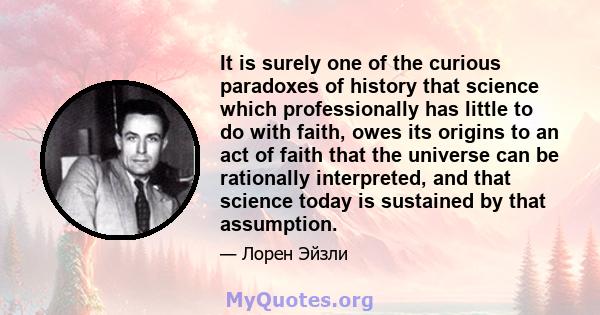 It is surely one of the curious paradoxes of history that science which professionally has little to do with faith, owes its origins to an act of faith that the universe can be rationally interpreted, and that science today is sustained by that assumption.

— Лорен Эйзли

MyQuotes.org